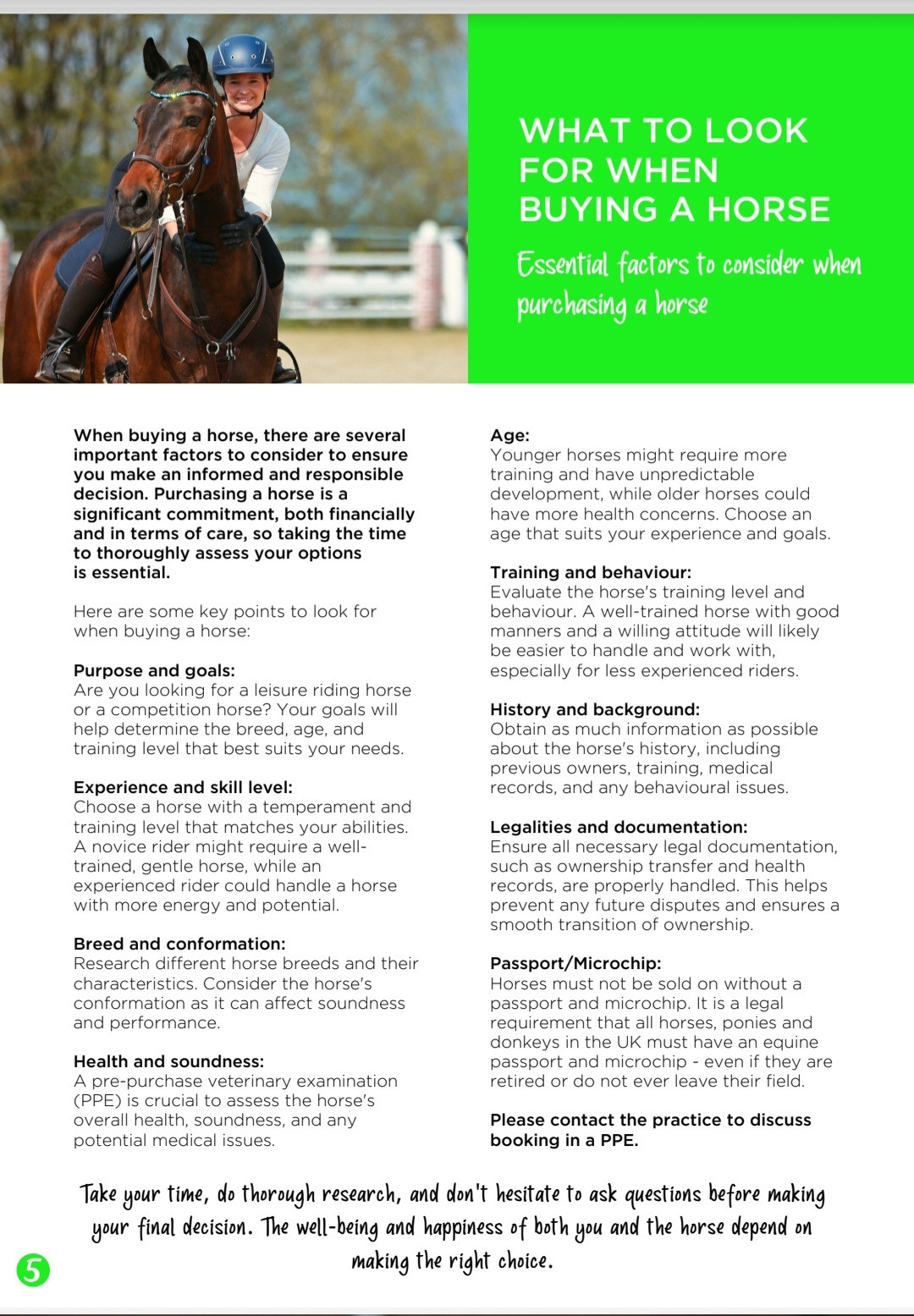 WHAT TO LOOK FOR WHEN BUYING A HORSE

Essential factors to consider when purchasing a horse

When buying a horse, there are several important factors to consider to ensure you make an informed and responsible decision. Purchasing a horse is a significant commitment, both financially and in terms of care, so taking the time to thoroughly assess your options is essential.

Here are some key points to look for when buying a horse:

Purpose and goals:
Are you looking for a leisure riding horse or a competition horse? Your goals will help determine the breed, age, and training level that best suits your needs.

Experience and skill level:
Choose a horse with a temperament and training level that matches your abilities. A novice rider might require a well-trained, gentle horse, while an experienced rider could handle a horse with more energy and potential.

Breed and conformation:
Research different horse breeds and their characteristics. Consider the horse's conformation as it can affect soundness and performance.

Health and soundness:
A pre-purchase veterinary examination (PPE) is crucial to assess the horse's overall health, soundness, and any potential medical issues.

Age:
Younger horses might require more training and have unpredictable development, while older horses could have more health concerns. Choose an age that suits your experience and goals.

Training and behaviour:
Evaluate the horse's training level and behaviour. A well-trained horse with good manners and a willing attitude will likely be easier to handle and work with, especially for less experienced riders.

History and background:
Obtain as much information as possible about the horse's history, including previous owners, training, medical records, and any behavioural issues.

Legalities and documentation:
Ensure all necessary legal documentation, such as ownership transfer and health records, are properly handled. This helps prevent any future disputes and ensures a smooth transition of ownership.

Passport/Microchip:
Horses must not be sold on without a passport and microchip. It is a legal requirement that all horses, ponies and donkeys in the UK must have an equine passport and microchip - even if they are retired or do not ever leave their field.

Please contact the practice to discuss booking in a PPE.

Take your time, do thorough research, and don't hesitate to ask questions before making your final decision. The well-being and happiness of both you and the horse depend on making the right choice.

5